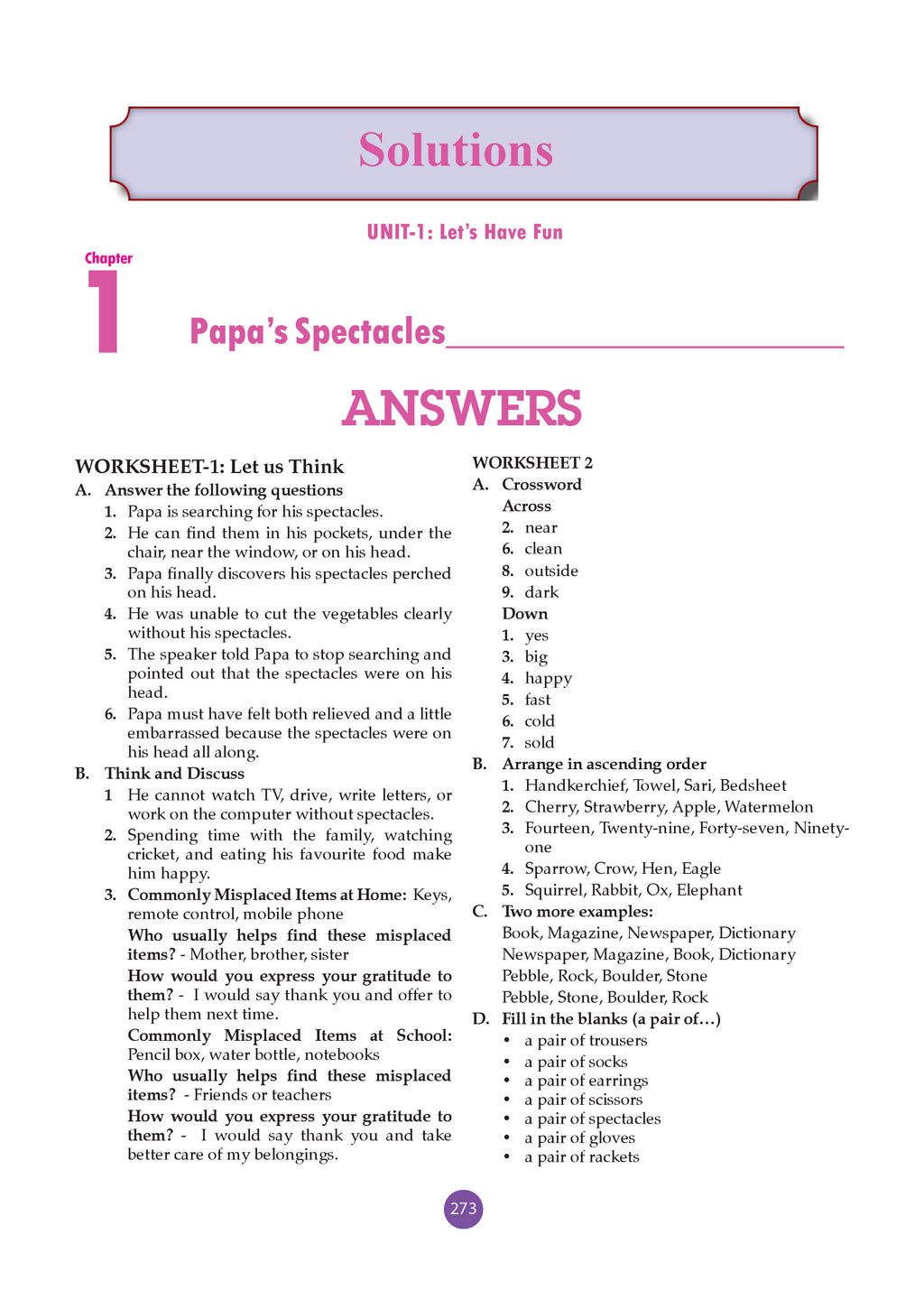 Solutions

UNIT-1: Let's Have Fun

Chapter
1

Papa's Spectacles

ANSWERS

WORKSHEET-1: Let us Think

A. Answer the following questions

1. Papa is searching for his spectacles.
2. He can find them in his pockets, under the chair, near the window, or on his head.
3. Papa finally discovers his spectacles perched on his head.
4. He was unable to cut the vegetables clearly without his spectacles.
5. The speaker told Papa to stop searching and pointed out that the spectacles were on his head.
6. Papa must have felt both relieved and a little embarrassed because the spectacles were on his head all along.

B. Think and Discuss

1 He cannot watch TV, drive, write letters, or work on the computer without spectacles.
2. Spending time with the family, watching cricket, and eating his favourite food make him happy.
3. Commonly Misplaced Items at Home: Keys, remote control, mobile phone

Who usually helps find these misplaced items? - Mother, brother, sister

How would you express your gratitude to them? - I would say thank you and offer to help them next time.

Commonly Misplaced Items at School: Pencil box, water bottle, notebooks

Who usually helps find these misplaced items? - Friends or teachers

How would you express your gratitude to them? - I would say thank you and take better care of my belongings.

WORKSHEET 2

A. Crossword

Across
2. near
6. clean
8. outside
9. dark

Down
1. yes
3. big
4. happy
5. fast
6. cold
7. sold

B. Arrange in ascending order

1. Handkerchief, Towel, Sari, Bedsheet
2. Cherry, Strawberry, Apple, Watermelon
3. Fourteen, Twenty-nine, Forty-seven, Ninety-one
4. Sparrow, Crow, Hen, Eagle
5. Squirrel, Rabbit, Ox, Elephant

C. Two more examples:

Book, Magazine, Newspaper, Dictionary
Newspaper, Magazine, Book, Dictionary
Pebble, Rock, Boulder, Stone
Pebble, Stone, Boulder, Rock

D. Fill in the blanks (a pair of…)

• a pair of trousers
• a pair of socks
• a pair of earrings
• a pair of scissors
• a pair of spectacles
• a pair of gloves
• a pair of rackets

273